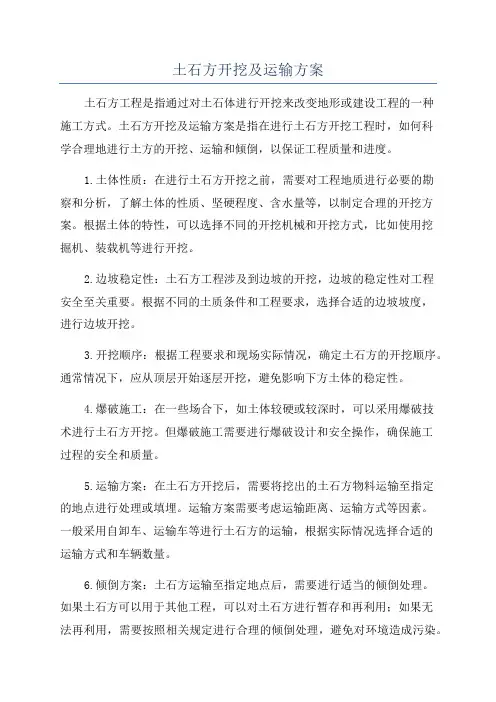 土石方开挖及运输方案

土石方工程是指通过对土石体进行开挖来改变地形或建设工程的一种施工方式。土石方开挖及运输方案是指在进行土石方开挖工程时，如何科学合理地进行土方的开挖、运输和倾倒，以保证工程质量和进度。

1.土体性质：在进行土石方开挖之前，需要对工程地质进行必要的勘察和分析，了解土体的性质、坚硬程度、含水量等，以制定合理的开挖方案。根据土体的特性，可以选择不同的开挖机械和开挖方式，比如使用挖掘机、装载机等进行开挖。

2.边坡稳定性：土石方工程涉及到边坡的开挖，边坡的稳定性对工程安全至关重要。根据不同的土质条件和工程要求，选择合适的边坡坡度，进行边坡开挖。

3.开挖顺序：根据工程要求和现场实际情况，确定土石方的开挖顺序。通常情况下，应从顶层开始逐层开挖，避免影响下方土体的稳定性。

4.爆破施工：在一些场合下，如土体较硬或较深时，可以采用爆破技术进行土石方开挖。但爆破施工需要进行爆破设计和安全操作，确保施工过程的安全和质量。

5.运输方案：在土石方开挖后，需要将挖出的土石方物料运输至指定的地点进行处理或填埋。运输方案需要考虑运输距离、运输方式等因素。一般采用自卸车、运输车等进行土石方的运输，根据实际情况选择合适的运输方式和车辆数量。

6.倾倒方案：土石方运输至指定地点后，需要进行适当的倾倒处理。如果土石方可以用于其他工程，可以对土石方进行暂存和再利用；如果无法再利用，需要按照相关规定进行合理的倾倒处理，避免对环境造成污染。